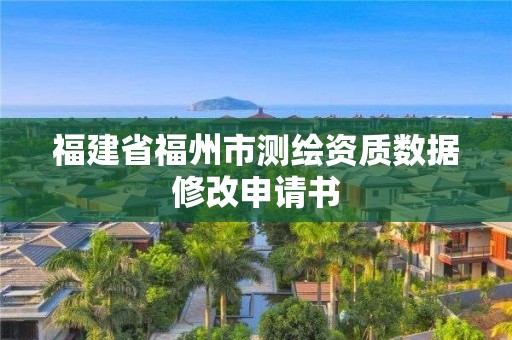 福建省福州市测绘资质数据修改申请书